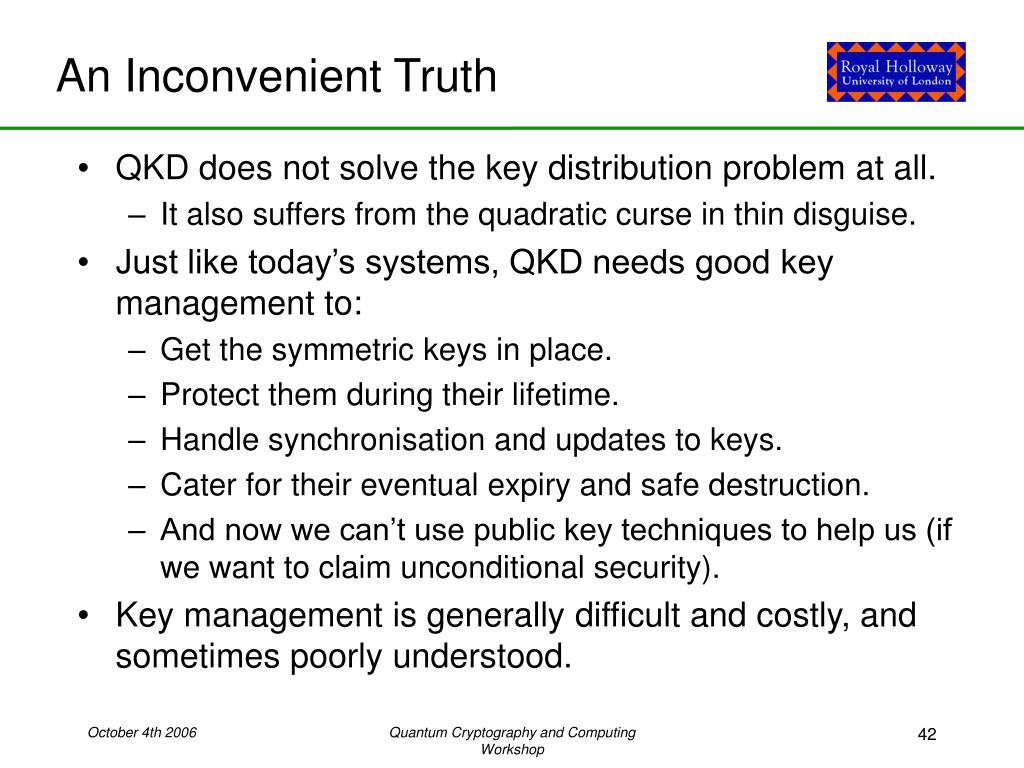 An Inconvenient Truth

Royal Holloway
University of London

• QKD does not solve the key distribution problem at all.
– It also suffers from the quadratic curse in thin disguise.
• Just like today’s systems, QKD needs good key management to:
– Get the symmetric keys in place.
– Protect them during their lifetime.
– Handle synchronisation and updates to keys.
– Cater for their eventual expiry and safe destruction.
– And now we can’t use public key techniques to help us (if we want to claim unconditional security).
• Key management is generally difficult and costly, and sometimes poorly understood.

October 4th 2006

Quantum Cryptography and Computing Workshop

42